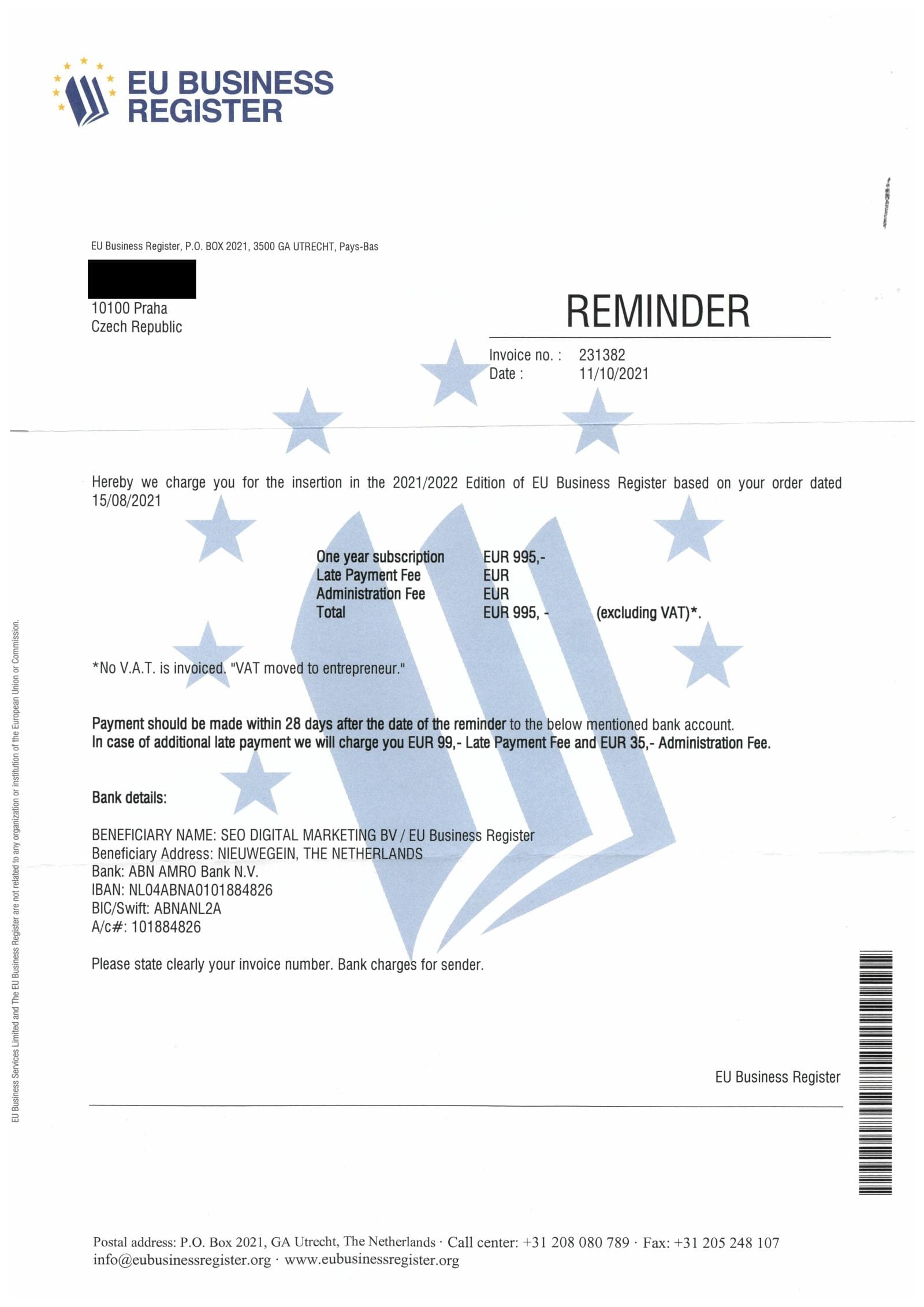 EU BUSINESS REGISTER

EU Business Register, P.O. BOX 2021, 3500 GA UTRECHT, Pays-Bas

10100 Praha
Czech Republic

REMINDER

Invoice no. : 231382
Date : 11/10/2021

Hereby we charge you for the insertion in the 2021/2022 Edition of EU Business Register based on your order dated 15/08/2021

| | | |
|---|---|---|
| One year subscription | EUR 995,- | |
| Late Payment Fee | EUR | |
| Administration Fee | EUR | |
| Total | EUR 995, - | (excluding VAT)*. |

*No V.A.T. is invoiced. "VAT moved to entrepreneur."

Payment should be made within 28 days after the date of the reminder to the below mentioned bank account.
In case of additional late payment we will charge you EUR 99,- Late Payment Fee and EUR 35,- Administration Fee.

Bank details:

BENEFICIARY NAME: SEO DIGITAL MARKETING BV / EU Business Register
Beneficiary Address: NIEUWEGEIN, THE NETHERLANDS
Bank: ABN AMRO Bank N.V.
IBAN: NL04ABNA0101884826
BIC/Swift: ABNANL2A
A/c#: 101884826

Please state clearly your invoice number. Bank charges for sender.

EU Business Register

EU Business Services Limited and The EU Business Register are not related to any organization or institution of the European Union or Commission.

Postal address: P.O. Box 2021, GA Utrecht, The Netherlands · Call center: +31 208 080 789 · Fax: +31 205 248 107
info@eubusinessregister.org · www.eubusinessregister.org